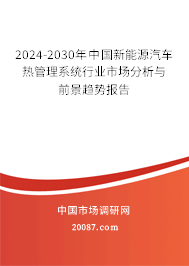 2024-2030年中国新能源汽车热管理系统行业市场分析与前景趋势报告

中国市场调研网

20087.com